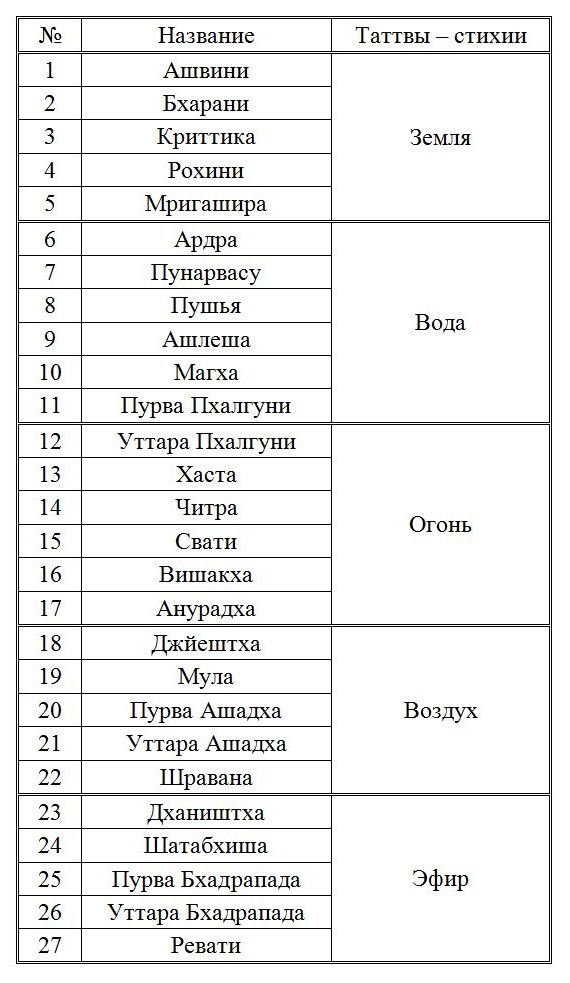 | № | Название | Таттвы – стихии |
|---|---|---|
| 1 | Ашвини | Земля |
| 2 | Бхарани | |
| 3 | Криттика | |
| 4 | Рохини | |
| 5 | Мригашира | |
| 6 | Ардра | Вода |
| 7 | Пунарвасу | |
| 8 | Пушья | |
| 9 | Ашлеша | |
| 10 | Магха | |
| 11 | Пурва Пхалгуни | |
| 12 | Уттара Пхалгуни | Огонь |
| 13 | Хаста | |
| 14 | Читра | |
| 15 | Свати | |
| 16 | Вишакха | |
| 17 | Анурадха | |
| 18 | Джйештха | Воздух |
| 19 | Мула | |
| 20 | Пурва Ашадха | |
| 21 | Уттара Ашадха | |
| 22 | Шравана | |
| 23 | Дхаништха | Эфир |
| 24 | Шатабхиша | |
| 25 | Пурва Бхадрапада | |
| 26 | Уттара Бхадрапада | |
| 27 | Ревати | |